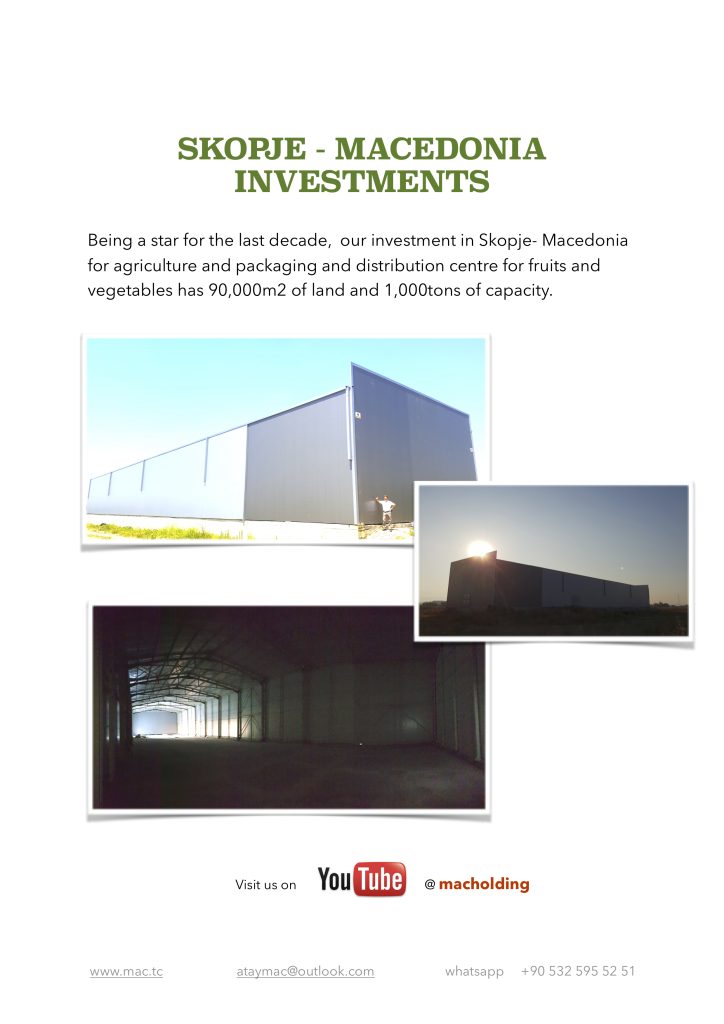 SKOPJE - MACEDONIA INVESTMENTS

Being a star for the last decade, our investment in Skopje- Macedonia for agriculture and packaging and distribution centre for fruits and vegetables has 90,000m2 of land and 1,000tons of capacity.

Visit us on YouTube @ macholding

www.mac.tc ataymac@outlook.com whatsapp +90 532 595 52 51